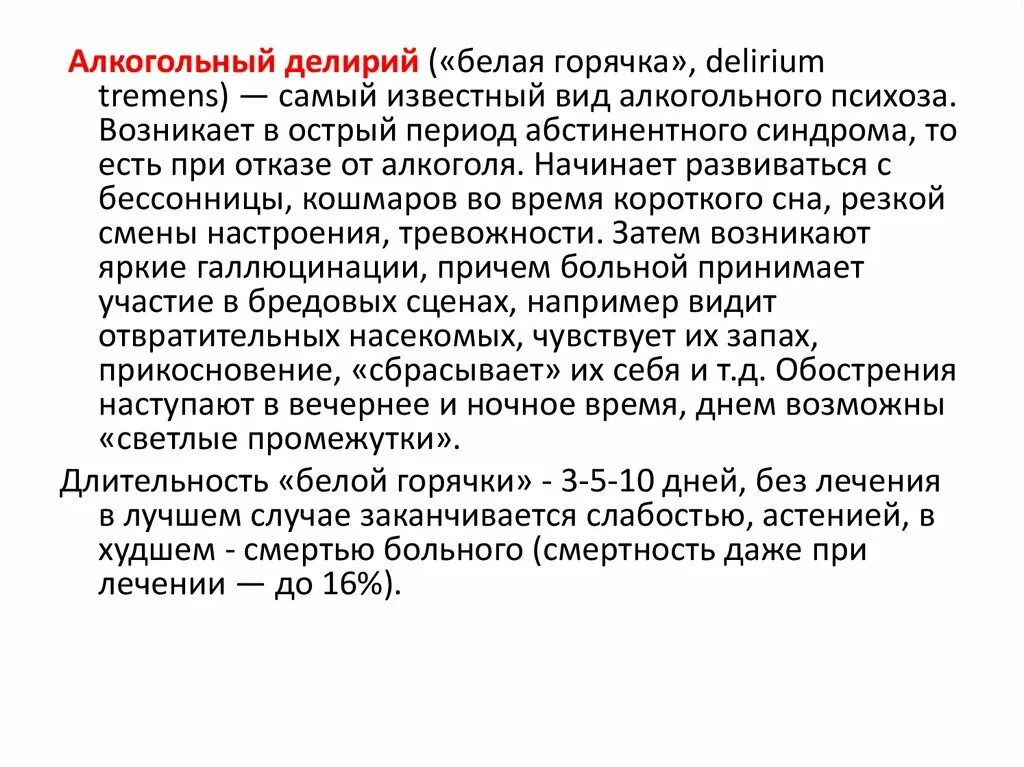 Алкогольный делирий («белая горячка», delirium tremens) — самый известный вид алкогольного психоза. Возникает в острый период абстинентного синдрома, то есть при отказе от алкоголя. Начинает развиваться с бессонницы, кошмаров во время короткого сна, резкой смены настроения, тревожности. Затем возникают яркие галлюцинации, причем больной принимает участие в бредовых сценах, например видит отвратительных насекомых, чувствует их запах, прикосновение, «сбрасывает» их себя и т.д. Обострения наступают в вечернее и ночное время, днем возможны «светлые промежутки».

Длительность «белой горячки» - 3-5-10 дней, без лечения в лучшем случае заканчивается слабостью, астенией, в худшем - смертью больного (смертность даже при лечении — до 16%).